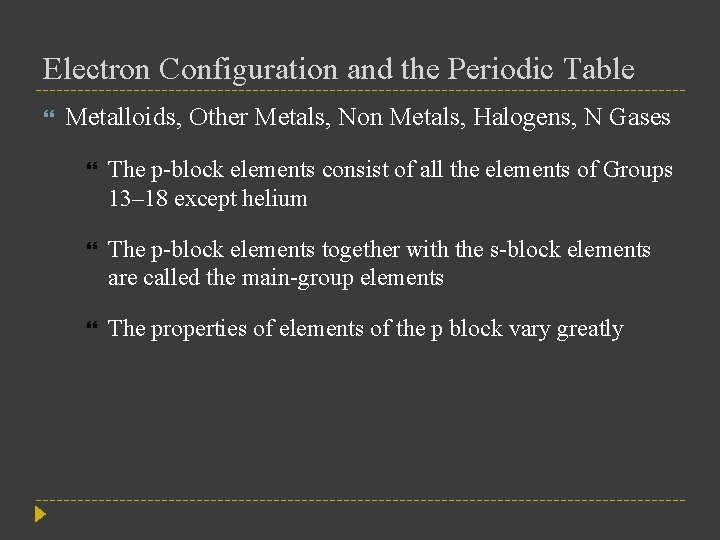 Electron Configuration and the Periodic Table

Metalloids, Other Metals, Non Metals, Halogens, N Gases

The p-block elements consist of all the elements of Groups 13–18 except helium

The p-block elements together with the s-block elements are called the main-group elements

The properties of elements of the p block vary greatly